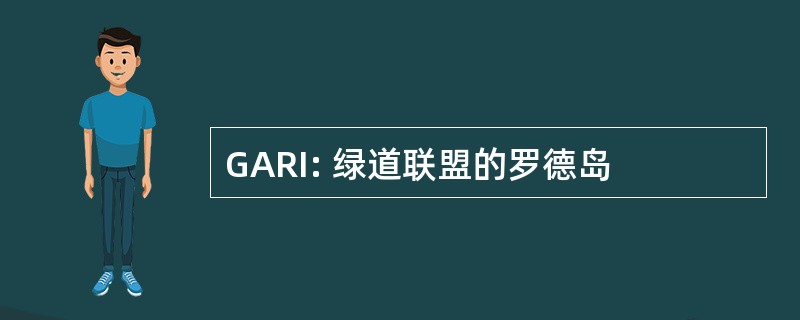 GARI: 绿道联盟的罗德岛